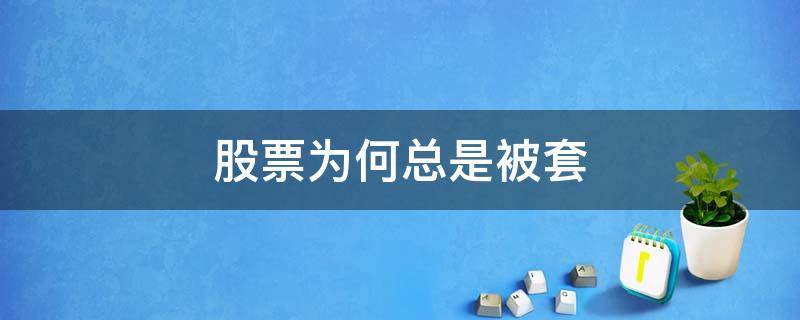 股票为何总是被套